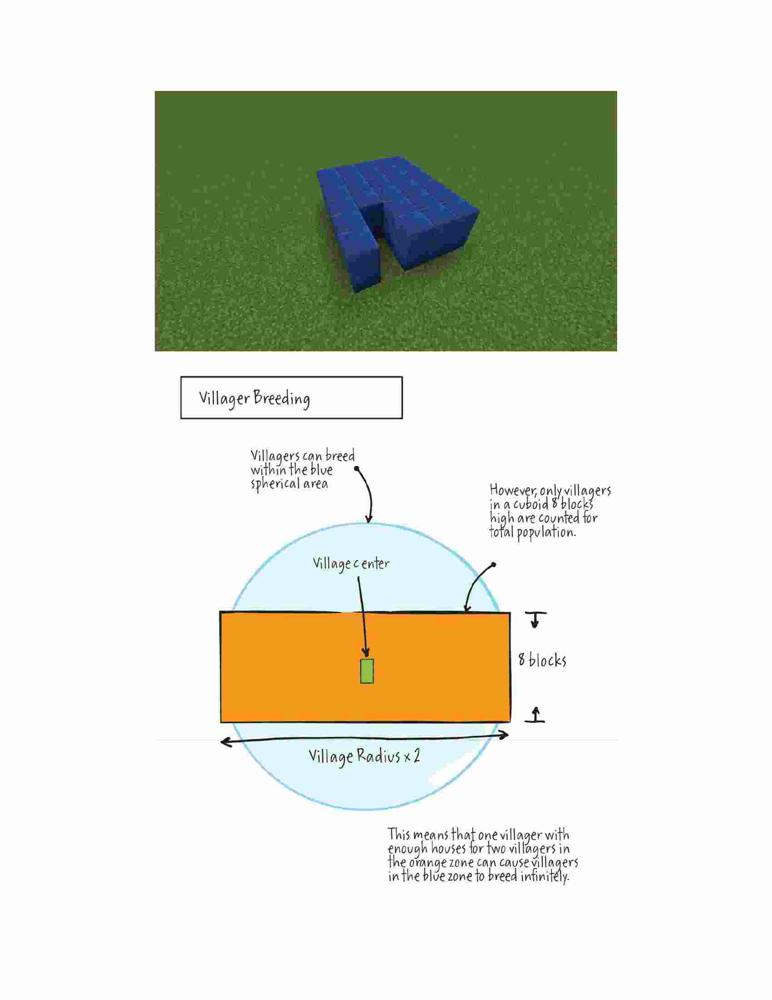 Villager Breeding

Villagers can breed within the blue spherical area

However, only villagers in a cuboid 8 blocks high are counted for total population.

Village center

8 blocks

Village Radius x 2

This means that one villager with enough houses for two villagers in the orange zone can cause villagers in the blue zone to breed infinitely.